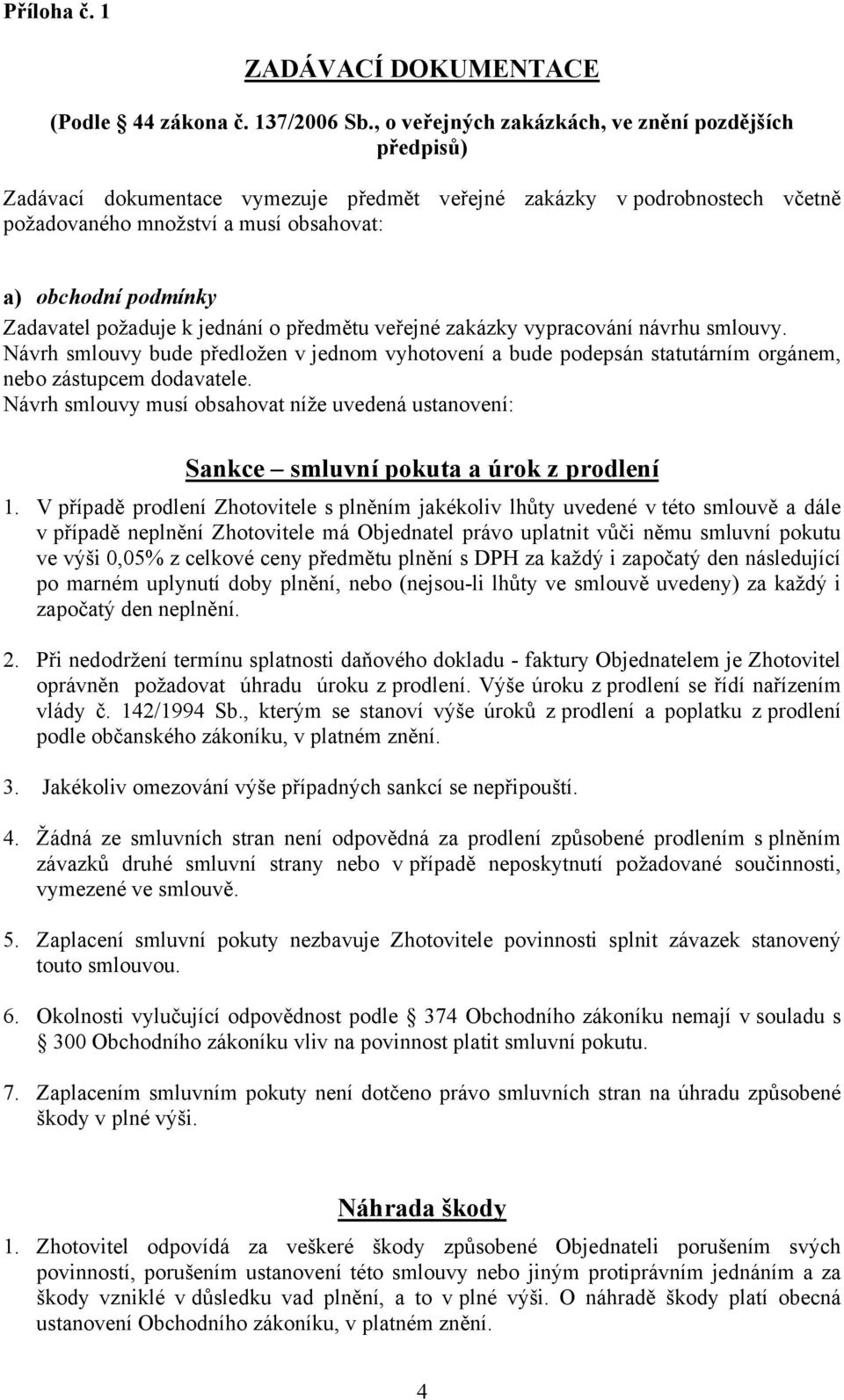 Příloha č. 1

ZADÁVACÍ DOKUMENTACE

(Podle 44 zákona č. 137/2006 Sb., o veřejných zakázkách, ve znění pozdějších předpisů)

Zadávací dokumentace vymezuje předmět veřejné zakázky v podrobnostech včetně požadovaného množství a musí obsahovat:

a) obchodní podmínky
Zadavatel požaduje k jednání o předmětu veřejné zakázky vypracování návrhu smlouvy. Návrh smlouvy bude předložen v jednom vyhotovení a bude podepsán statutárním orgánem, nebo zástupcem dodavatele.
Návrh smlouvy musí obsahovat níže uvedená ustanovení:

Sankce – smluvní pokuta a úrok z prodlení

1. V případě prodlení Zhotovitele s plněním jakékoliv lhůty uvedené v této smlouvě a dále v případě neplnění Zhotovitele má Objednatel právo uplatnit vůči němu smluvní pokutu ve výši 0,05% z celkové ceny předmětu plnění s DPH za každý i započatý den následující po marném uplynutí doby plnění, nebo (nejsou-li lhůty ve smlouvě uvedeny) za každý i započatý den neplnění.

2. Při nedodržení termínu splatnosti daňového dokladu - faktury Objednatelem je Zhotovitel oprávněn požadovat úhradu úroku z prodlení. Výše úroku z prodlení se řídí nařízením vlády č. 142/1994 Sb., kterým se stanoví výše úroků z prodlení a poplatku z prodlení podle občanského zákoníku, v platném znění.

3. Jakékoliv omezování výše případných sankcí se nepřipouští.

4. Žádná ze smluvních stran není odpovědná za prodlení způsobené prodlením s plněním závazků druhé smluvní strany nebo v případě neposkytnutí požadované součinnosti, vymezené ve smlouvě.

5. Zaplacení smluvní pokuty nezbavuje Zhotovitele povinnosti splnit závazek stanovený touto smlouvou.

6. Okolnosti vylučující odpovědnost podle 374 Obchodního zákoníku nemají v souladu s 300 Obchodního zákoníku vliv na povinnost platit smluvní pokutu.

7. Zaplacením smluvním pokuty není dotčeno právo smluvních stran na úhradu způsobené škody v plné výši.

Náhrada škody

1. Zhotovitel odpovídá za veškeré škody způsobené Objednateli porušením svých povinností, porušením ustanovení této smlouvy nebo jiným protiprávním jednáním a za škody vzniklé v důsledku vad plnění, a to v plné výši. O náhradě škody platí obecná ustanovení Obchodního zákoníku, v platném znění.

4